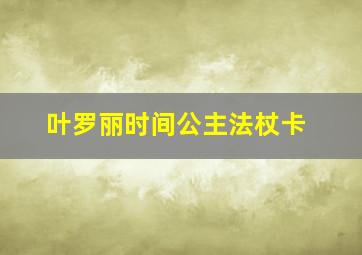 叶罗丽时间公主法杖卡